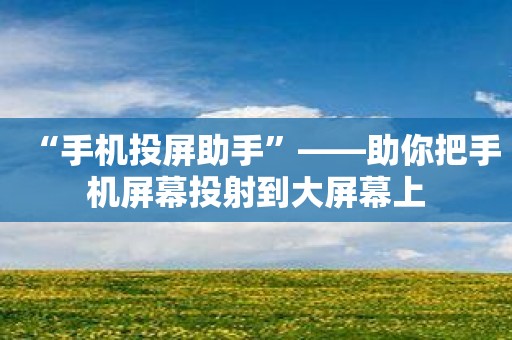 “手机投屏助手”——助你把手机屏幕投射到大屏幕上